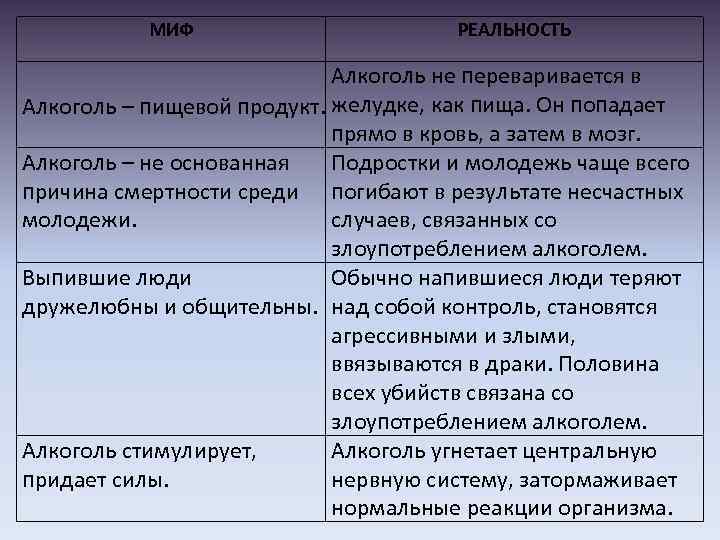 | МИФ | РЕАЛЬНОСТЬ |
|---|---|
| Алкоголь – пищевой продукт. | Алкоголь не переваривается в желудке, как пища. Он попадает прямо в кровь, а затем в мозг. |
| Алкоголь – не основанная причина смертности среди молодежи. | Подростки и молодежь чаще всего погибают в результате несчастных случаев, связанных со злоупотреблением алкоголем. |
| Выпившие люди дружелюбны и общительны. | Обычно напившиеся люди теряют над собой контроль, становятся агрессивными и злыми, ввязываются в драки. Половина всех убийств связана со злоупотреблением алкоголем. |
| Алкоголь стимулирует, придает силы. | Алкоголь угнетает центральную нервную систему, затормаживает нормальные реакции организма. |